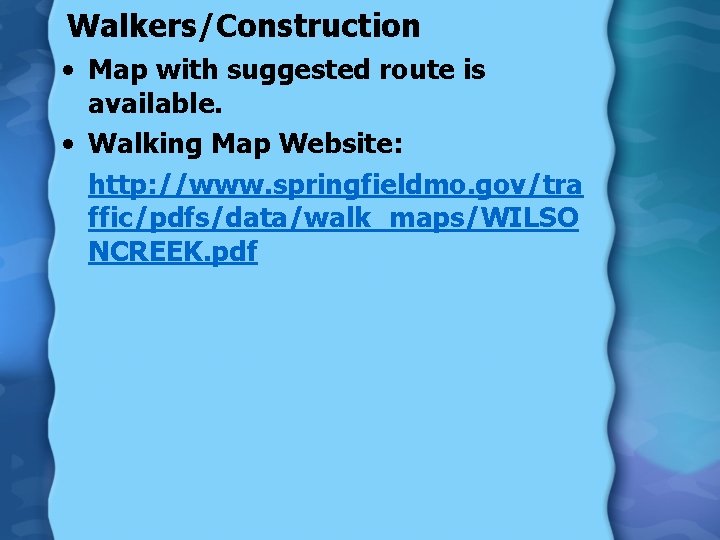 Walkers/Construction

• Map with suggested route is available.

• Walking Map Website:

http://www.springfieldmo.gov/traffic/pdfs/data/walk_maps/WILSONCREEK.pdf